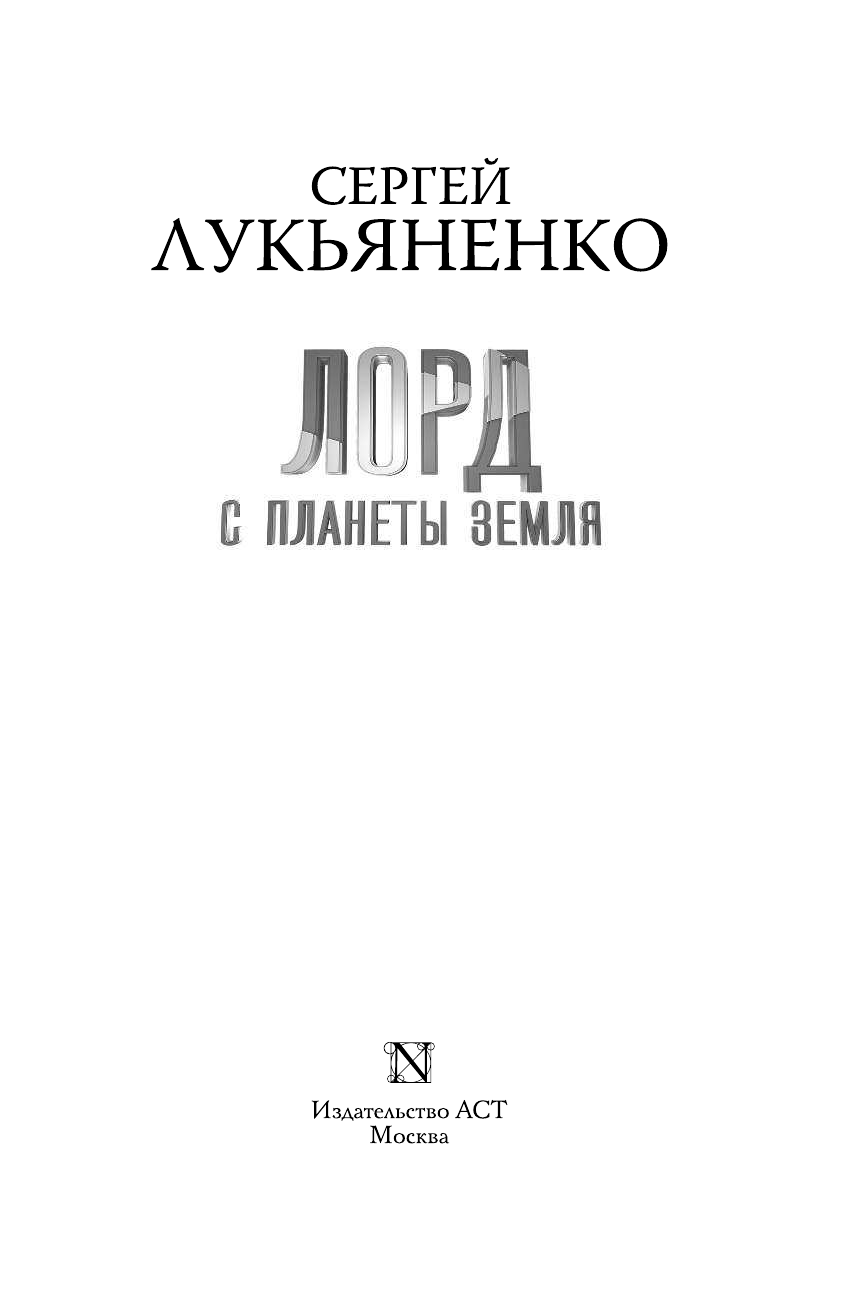 СЕРГЕЙ
ЛУКЬЯНЕНКО

ЛОРД
С ПЛАНЕТЫ ЗЕМЛЯ

N

Издательство АСТ
Москва